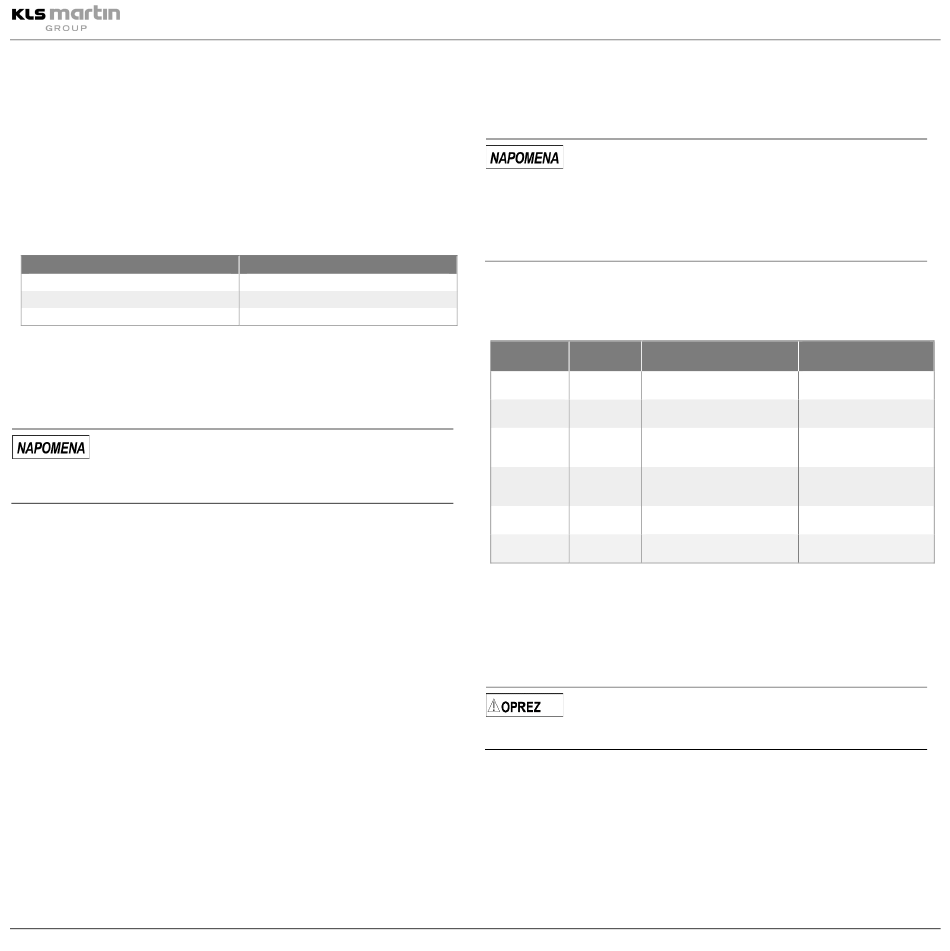 KLS martin
GROUP

NAPOMENA

NAPOMENA

OPREZ